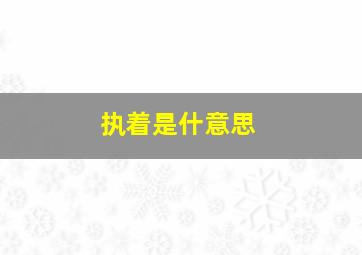 执着是什意思